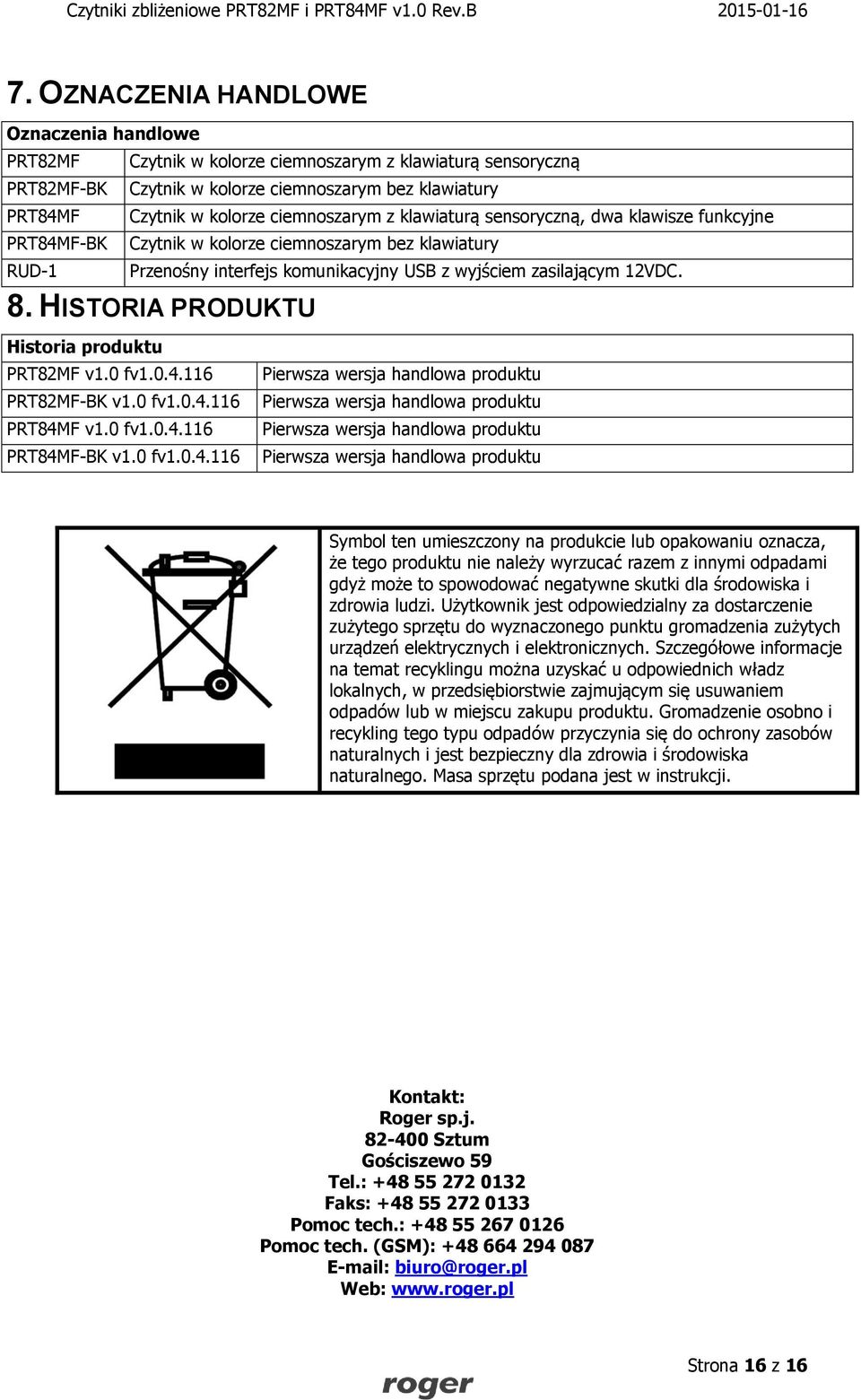 Czytniki zbliżeniowe PRT82MF i PRT84MF v1.0 Rev.B 2015-01-16

7. OZNACZENIA HANDLOWE

| Oznaczenia handlowe | |
|---|---|
| PRT82MF | Czytnik w kolorze ciemnoszarym z klawiaturą sensoryczną |
| PRT82MF-BK | Czytnik w kolorze ciemnoszarym bez klawiatury |
| PRT84MF | Czytnik w kolorze ciemnoszarym z klawiaturą sensoryczną, dwa klawisze funkcyjne |
| PRT84MF-BK | Czytnik w kolorze ciemnoszarym bez klawiatury |
| RUD-1 | Przenośny interfejs komunikacyjny USB z wyjściem zasilającym 12VDC. |

8. HISTORIA PRODUKTU

| Historia produktu | |
|---|---|
| PRT82MF v1.0 fv1.0.4.116 | Pierwsza wersja handlowa produktu |
| PRT82MF-BK v1.0 fv1.0.4.116 | Pierwsza wersja handlowa produktu |
| PRT84MF v1.0 fv1.0.4.116 | Pierwsza wersja handlowa produktu |
| PRT84MF-BK v1.0 fv1.0.4.116 | Pierwsza wersja handlowa produktu |

Symbol ten umieszczony na produkcie lub opakowaniu oznacza, że tego produktu nie należy wyrzucać razem z innymi odpadami gdyż może to spowodować negatywne skutki dla środowiska i zdrowia ludzi. Użytkownik jest odpowiedzialny za dostarczenie zużytego sprzętu do wyznaczonego punktu gromadzenia zużytych urządzeń elektrycznych i elektronicznych. Szczegółowe informacje na temat recyklingu można uzyskać u odpowiednich władz lokalnych, w przedsiębiorstwie zajmującym się usuwaniem odpadów lub w miejscu zakupu produktu. Gromadzenie osobno i recykling tego typu odpadów przyczynia się do ochrony zasobów naturalnych i jest bezpieczny dla zdrowia i środowiska naturalnego. Masa sprzętu podana jest w instrukcji.

Kontakt:
Roger sp.j.
82-400 Sztum
Gościszewo 59
Tel.: +48 55 272 0132
Faks: +48 55 272 0133
Pomoc tech.: +48 55 267 0126
Pomoc tech. (GSM): +48 664 294 087
E-mail: biuro@roger.pl
Web: www.roger.pl

Strona 16 z 16

roger